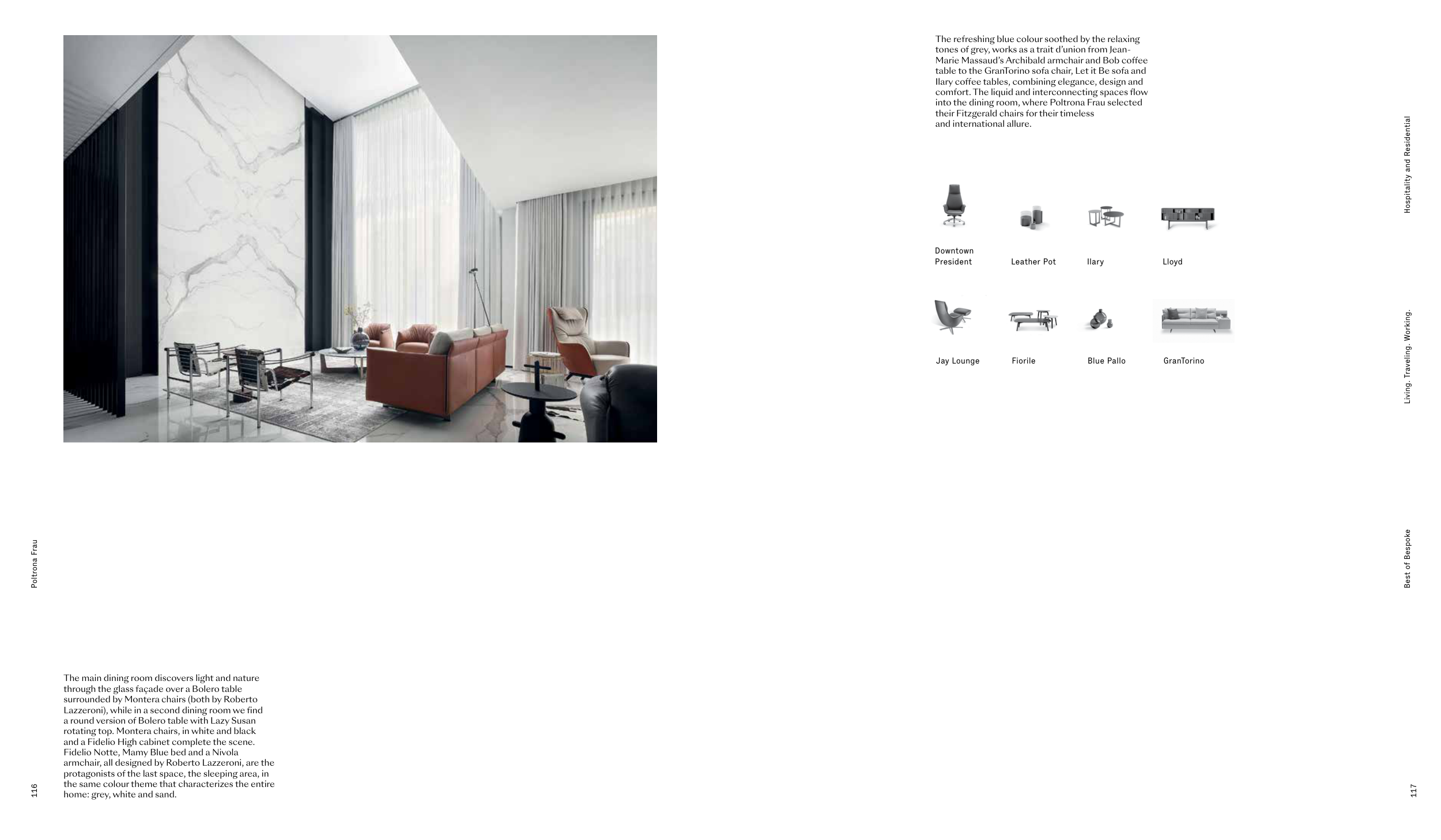 Poltrona Frau

The main dining room discovers light and nature through the glass façade over a Bolero table surrounded by Montera chairs (both by Roberto Lazzeroni), while in a second dining room we find a round version of Bolero table with Lazy Susan rotating top. Montera chairs, in white and black and a Fidelio High cabinet complete the scene. Fidelio Notte, Mamy Blue bed and a Nivola armchair, all designed by Roberto Lazzeroni, are the protagonists of the last space, the sleeping area, in the same colour theme that characterizes the entire home: grey, white and sand.

116

The refreshing blue colour soothed by the relaxing tones of grey, works as a trait d'union from Jean-Marie Massaud's Archibald armchair and Bob coffee table to the GranTorino sofa chair, Let it Be sofa and Ilary coffee tables, combining elegance, design and comfort. The liquid and interconnecting spaces flow into the dining room, where Poltrona Frau selected their Fitzgerald chairs for their timeless and international allure.

Downtown
President

Leather Pot

Ilary

Lloyd

Jay Lounge

Fiorile

Blue Pallo

GranTorino

Hospitality and Residential

Living. Traveling. Working.

Best of Bespoke

117